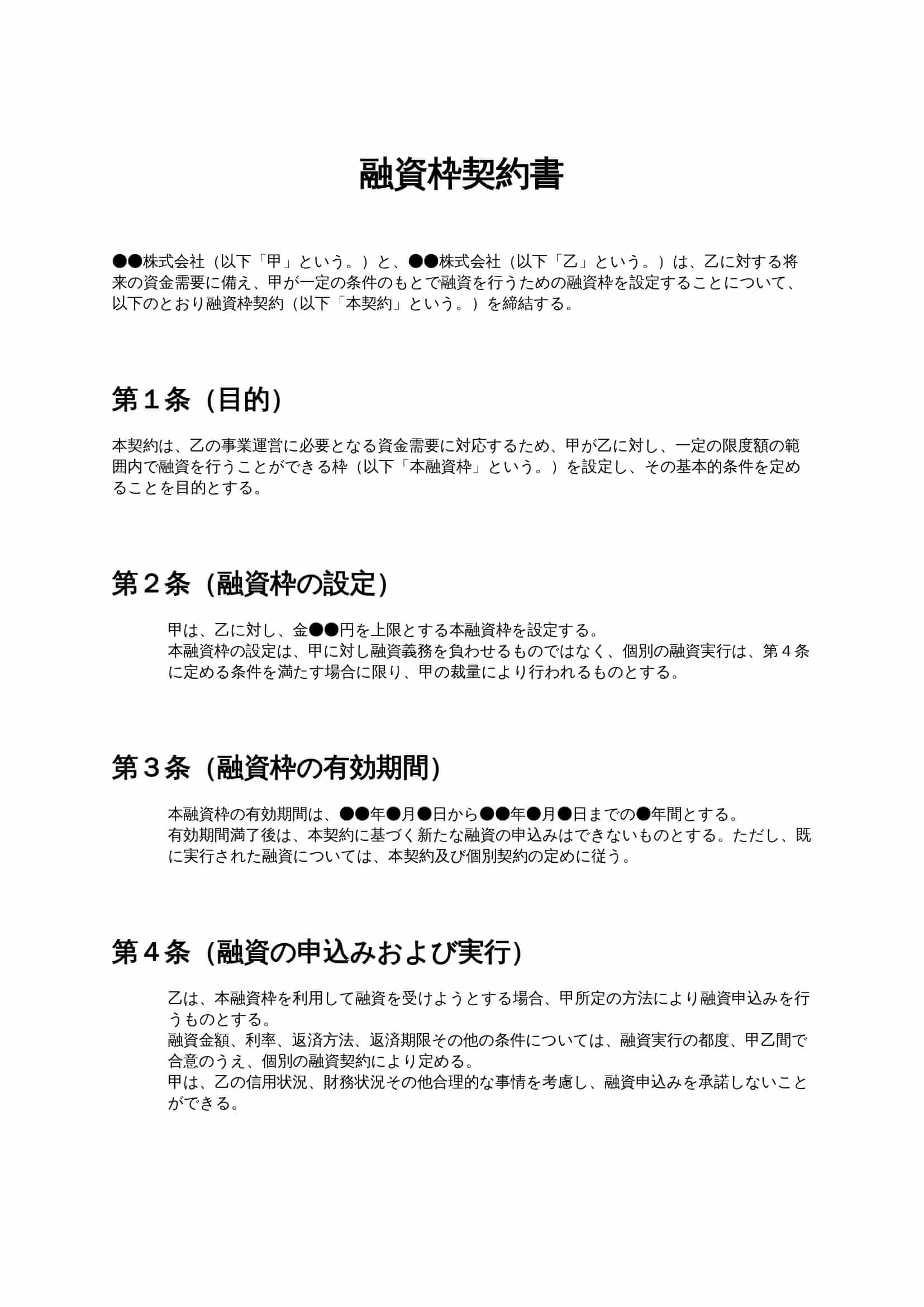 融資枠契約書

●●株式会社（以下「甲」という。）と、●●株式会社（以下「乙」という。）は、乙に対する将来の資金需要に備え、甲が一定の条件のもとで融資を行うための融資枠を設定することについて、以下のとおり融資枠契約（以下「本契約」という。）を締結する。

第１条（目的）

本契約は、乙の事業運営に必要となる資金需要に対応するため、甲が乙に対し、一定の限度額の範囲内で融資を行うことができる枠（以下「本融資枠」という。）を設定し、その基本的条件を定めることを目的とする。

第２条（融資枠の設定）

甲は、乙に対し、金●●円を上限とする本融資枠を設定する。
本融資枠の設定は、甲に対し融資義務を負わせるものではなく、個別の融資実行は、第４条に定める条件を満たす場合に限り、甲の裁量により行われるものとする。

第３条（融資枠の有効期間）

本融資枠の有効期間は、●●年●月●日から●●年●月●日までの●年間とする。
有効期間満了後は、本契約に基づく新たな融資の申込みはできないものとする。ただし、既に実行された融資については、本契約及び個別契約の定めに従う。

第４条（融資の申込みおよび実行）

乙は、本融資枠を利用して融資を受けようとする場合、甲所定の方法により融資申込みを行うものとする。
融資金額、利率、返済方法、返済期限その他の条件については、融資実行の都度、甲乙間で合意のうえ、個別の融資契約により定める。
甲は、乙の信用状況、財務状況その他合理的な事情を考慮し、融資申込みを承諾しないことができる。